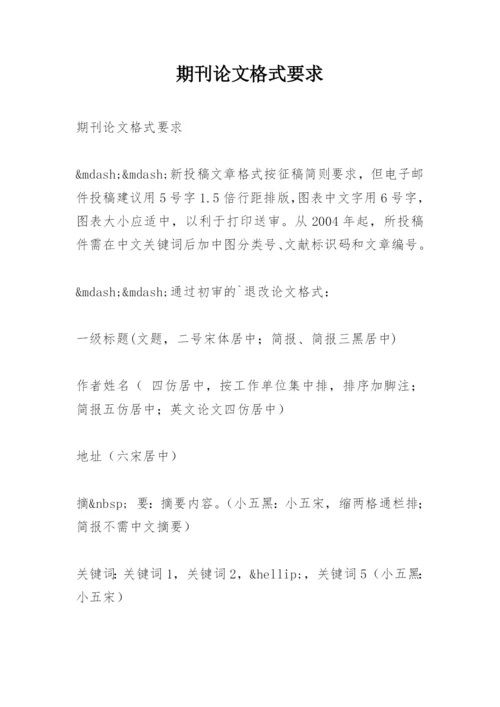 期刊论文格式要求

期刊论文格式要求

&mdash;&mdash;新投稿文章格式按征稿简则要求，但电子邮件投稿建议用5号字1.5倍行距排版,图表中文字用6号字,图表大小应适中，以利于打印送审。从2004年起，所投稿件需在中文关键词后加中图分类号、文献标识码和文章编号。

&mdash;&mdash;通过初审的`退改论文格式：

一级标题(文题，二号宋体居中；简报、简报三黑居中)

作者姓名（ 四仿居中，按工作单位集中排，排序加脚注；简报五仿居中；英文论文四仿居中）

地址（六宋居中）

摘&nbsp; 要：摘要内容。(小五黑：小五宋，缩两格通栏排；简报不需中文摘要)

关键词：关键词1，关键词2，&hellip;，关键词5（小五黑：小五宋）